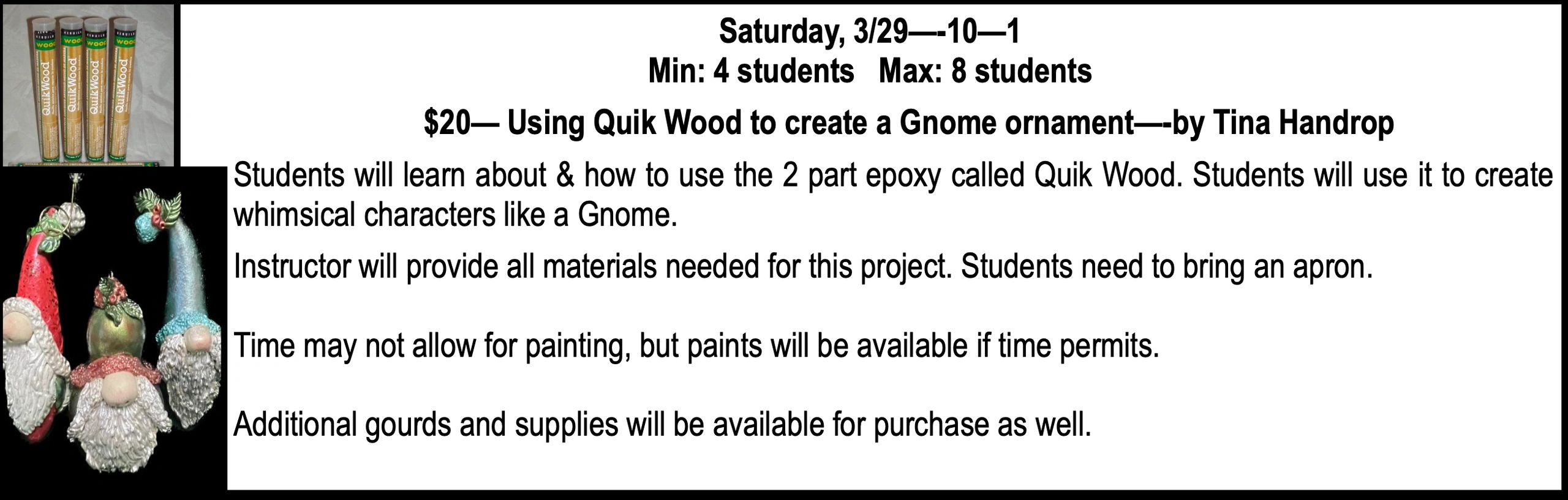 Saturday, 3/29—-10—1
Min: 4 students   Max: 8 students

$20— Using Quik Wood to create a Gnome ornament—-by Tina Handrop

Students will learn about & how to use the 2 part epoxy called Quik Wood. Students will use it to create whimsical characters like a Gnome.

Instructor will provide all materials needed for this project. Students need to bring an apron.

Time may not allow for painting, but paints will be available if time permits.

Additional gourds and supplies will be available for purchase as well.